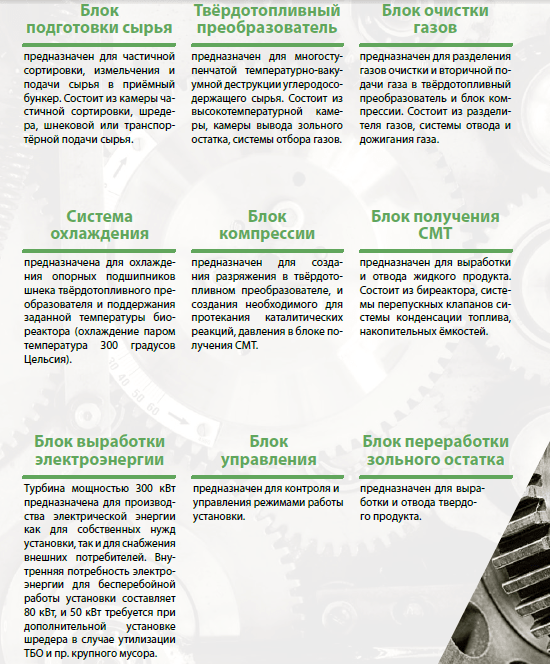 Блок подготовки сырья

предназначен для частичной сортировки, измельчения и подачи сырья в приёмный бункер. Состоит из камеры частичной сортировки, шредера, шнековой или транспортёрной подачи сырья.

Твёрдотопливный преобразователь

предназначен для многоступенчатой температурно-вакуумной деструкции углеродосодержащего сырья. Состоит из высокотемпературной камеры, камеры вывода зольного остатка, системы отбора газов.

Блок очистки газов

предназначен для разделения газов очистки и вторичной подачи газа в твёрдотопливный преобразователь и блок компрессии. Состоит из разделителя газов, системы отвода и дожигания газа.

Система охлаждения

предназначена для охлаждения опорных подшипников шнека твёрдотопливного преобразователя и поддержания заданной температуры биореактора (охлаждение паром температура 300 градусов Цельсия).

Блок компрессии

предназначен для создания разряжения в твёрдотопливном преобразователе, и создания необходимого для протекания каталитических реакций, давления в блоке получения СМТ.

Блок получения СМТ

предназначен для выработки и отвода жидкого продукта. Состоит из биреактора, системы перепускных клапанов системы конденсации топлива, накопительных ёмкостей.

Блок выработки электроэнергии

Турбина мощностью 300 кВт предназначена для производства электрической энергии как для собственных нужд установки, так и для снабжения внешних потребителей. Внутренняя потребность электроэнергии для бесперебойной работы установки составляет 80 кВт, и 50 кВт требуется при дополнительной установке шредера в случае утилизации ТБО и пр. крупного мусора.

Блок управления

предназначен для контроля и управления режимами работы установки.

Блок переработки зольного остатка

предназначен для выработки и отвода твердого продукта.